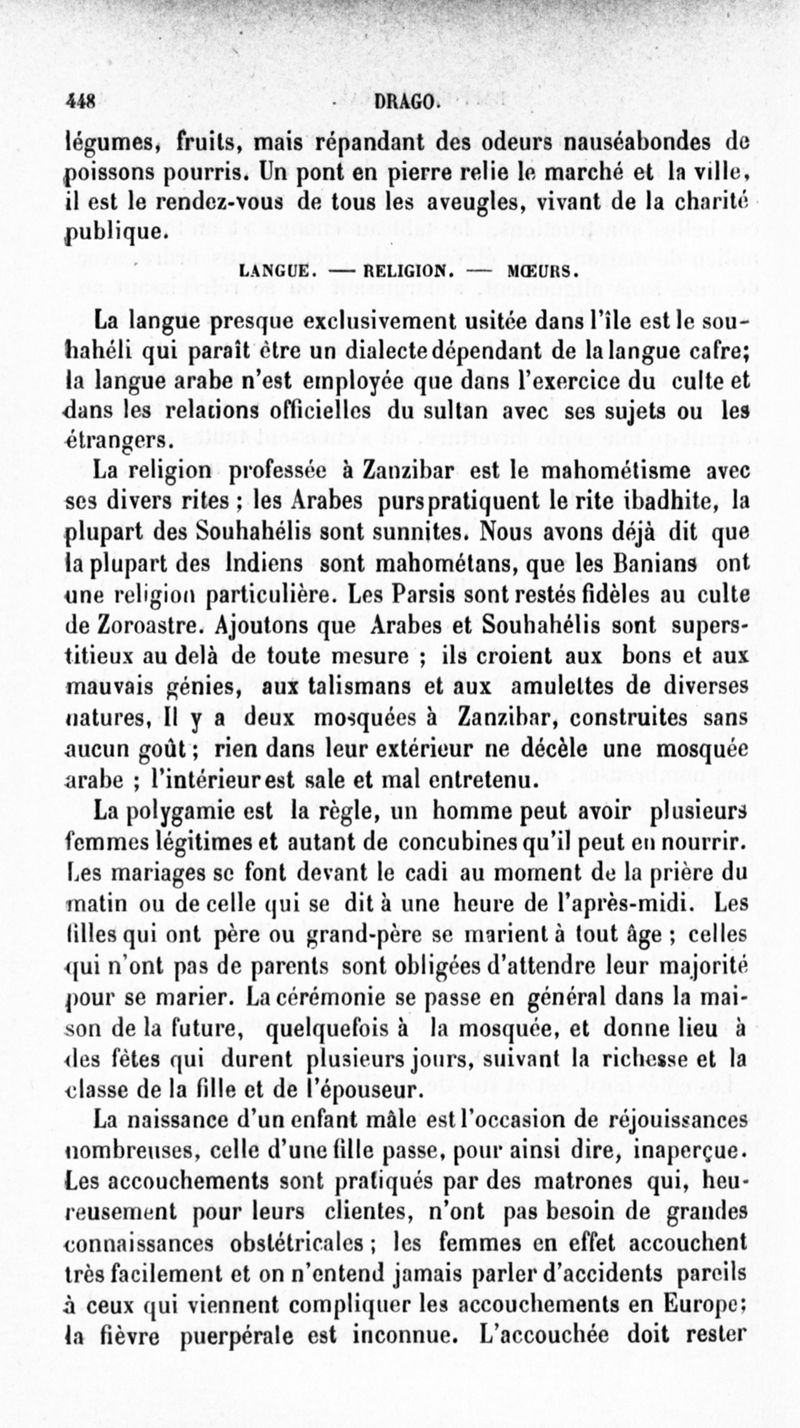 448 DRAGO.

légumes, fruits, mais répandant des odeurs nauséabondes de poissons pourris. Un pont en pierre relie le marché et la ville, il est le rendez-vous de tous les aveugles, vivant de la charité publique.

LANGUE. — RELIGION. — MŒURS.

La langue presque exclusivement usitée dans l'île est le souhahéli qui paraît être un dialecte dépendant de la langue cafre; la langue arabe n'est employée que dans l'exercice du culte et dans les relations officielles du sultan avec ses sujets ou les étrangers.

La religion professée à Zanzibar est le mahométisme avec ses divers rites ; les Arabes purs pratiquent le rite ibadhite, la plupart des Souhahélis sont sunnites. Nous avons déjà dit que la plupart des Indiens sont mahométans, que les Banians ont une religion particulière. Les Parsis sont restés fidèles au culte de Zoroastre. Ajoutons que Arabes et Souhahélis sont superstitieux au delà de toute mesure ; ils croient aux bons et aux mauvais génies, aux talismans et aux amulettes de diverses natures, Il y a deux mosquées à Zanzibar, construites sans aucun goût ; rien dans leur extérieur ne décèle une mosquée arabe ; l'intérieur est sale et mal entretenu.

La polygamie est la règle, un homme peut avoir plusieurs femmes légitimes et autant de concubines qu'il peut en nourrir. Les mariages se font devant le cadi au moment de la prière du matin ou de celle qui se dit à une heure de l'après-midi. Les filles qui ont père ou grand-père se marient à tout âge ; celles qui n'ont pas de parents sont obligées d'attendre leur majorité pour se marier. La cérémonie se passe en général dans la maison de la future, quelquefois à la mosquée, et donne lieu à des fêtes qui durent plusieurs jours, suivant la richesse et la classe de la fille et de l'épouseur.

La naissance d'un enfant mâle est l'occasion de réjouissances nombreuses, celle d'une fille passe, pour ainsi dire, inaperçue. Les accouchements sont pratiqués par des matrones qui, heureusement pour leurs clientes, n'ont pas besoin de grandes connaissances obstétricales ; les femmes en effet accouchent très facilement et on n'entend jamais parler d'accidents pareils à ceux qui viennent compliquer les accouchements en Europe; la fièvre puerpérale est inconnue. L'accouchée doit rester